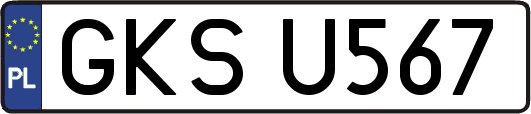 PL
GKS U567